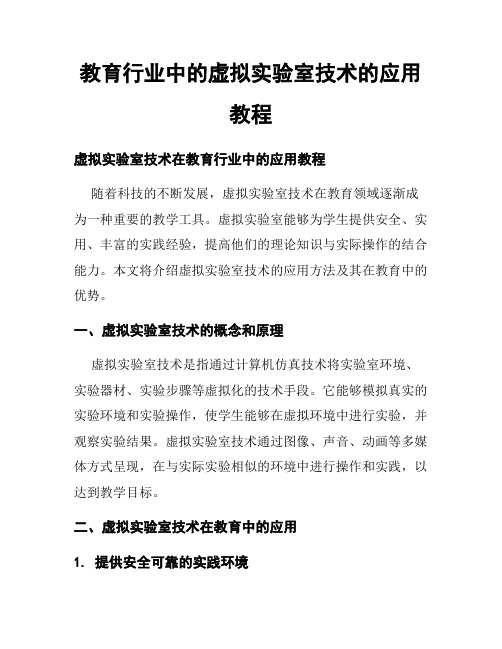 教育行业中的虚拟实验室技术的应用教程

虚拟实验室技术在教育行业中的应用教程

随着科技的不断发展，虚拟实验室技术在教育领域逐渐成为一种重要的教学工具。虚拟实验室能够为学生提供安全、实用、丰富的实践经验，提高他们的理论知识与实际操作的结合能力。本文将介绍虚拟实验室技术的应用方法及其在教育中的优势。

一、虚拟实验室技术的概念和原理

虚拟实验室技术是指通过计算机仿真技术将实验室环境、实验器材、实验步骤等虚拟化的技术手段。它能够模拟真实的实验环境和实验操作，使学生能够在虚拟环境中进行实验，并观察实验结果。虚拟实验室技术通过图像、声音、动画等多媒体方式呈现，在与实际实验相似的环境中进行操作和实践，以达到教学目标。

二、虚拟实验室技术在教育中的应用

1. 提供安全可靠的实践环境